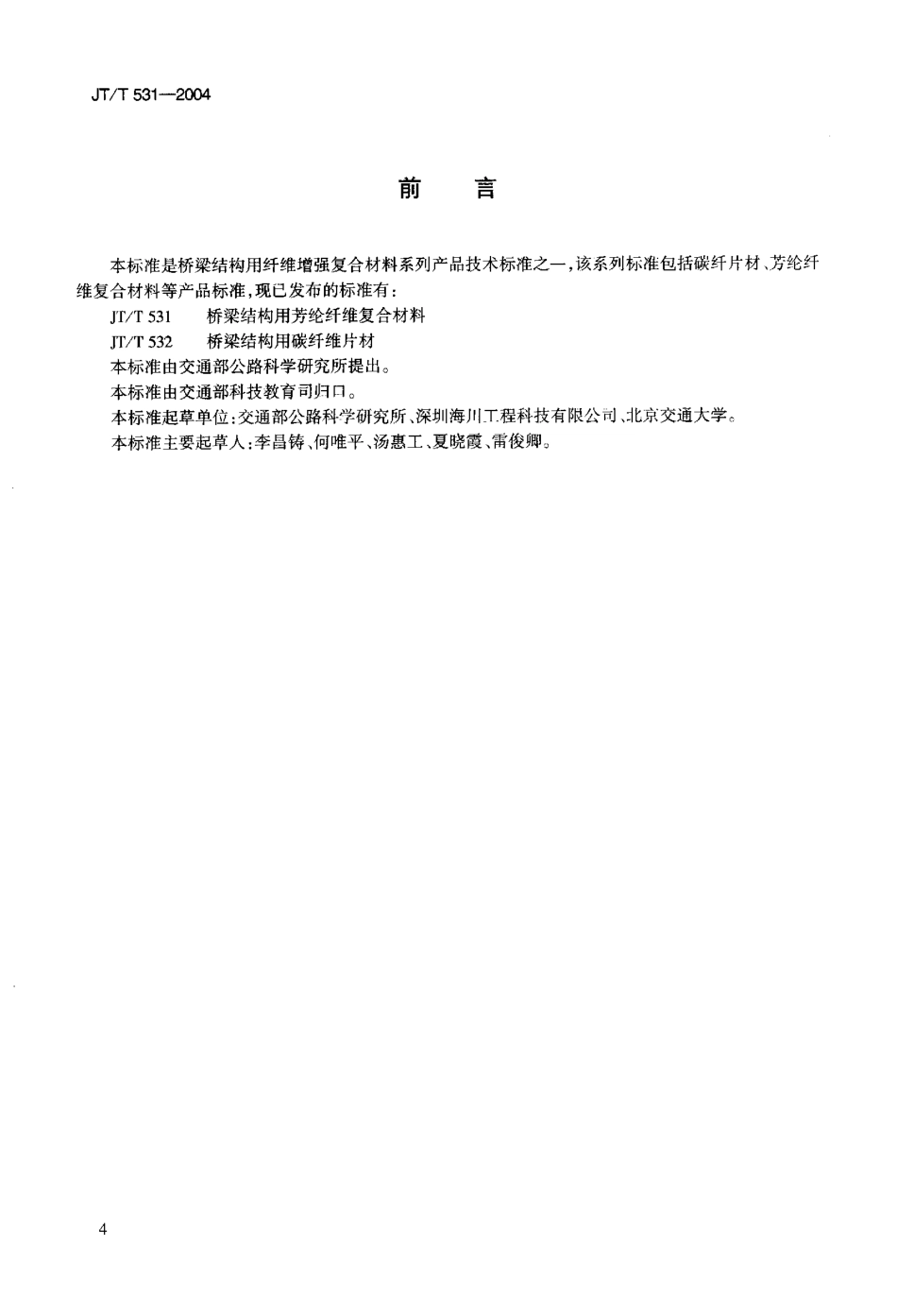 JT/T 531—2004

前　言

本标准是桥梁结构用纤维增强复合材料系列产品技术标准之一，该系列标准包括碳纤片材、芳纶纤维复合材料等产品标准，现已发布的标准有：

JT/T 531　桥梁结构用芳纶纤维复合材料

JT/T 532　桥梁结构用碳纤维片材

本标准由交通部公路科学研究所提出。

本标准由交通部科技教育司归口。

本标准起草单位：交通部公路科学研究所、深圳海川工程科技有限公司、北京交通大学。

本标准主要起草人：李昌铸、何唯平、汤惠工、夏晓霞、雷俊卿。

4